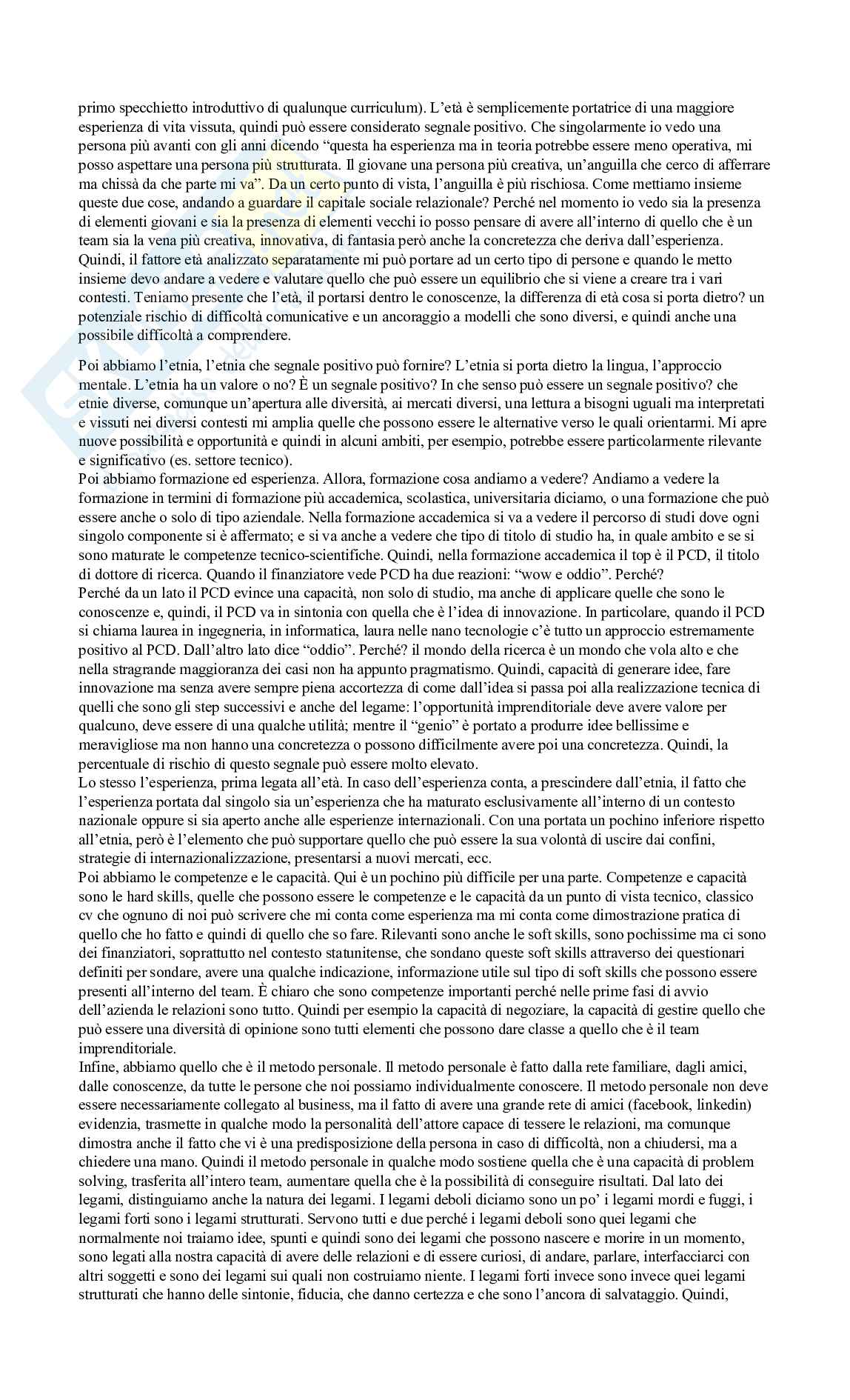 primo specchietto introduttivo di qualunque curriculum). L'età è semplicemente portatrice di una maggiore esperienza di vita vissuta, quindi può essere considerato segnale positivo. Che singolarmente io vedo una persona più avanti con gli anni dicendo "questa ha esperienza ma in teoria potrebbe essere meno operativa, mi posso aspettare una persona più strutturata. Il giovane una persona più creativa, un'anguilla che cerco di afferrare ma chissà da che parte mi va". Da un certo punto di vista, l'anguilla è più rischiosa. Come mettiamo insieme queste due cose, andando a guardare il capitale sociale relazionale? Perché nel momento io vedo sia la presenza di elementi giovani e sia la presenza di elementi vecchi io posso pensare di avere all'interno di quello che è un team sia la vena più creativa, innovativa, di fantasia però anche la concretezza che deriva dall'esperienza. Quindi, il fattore età analizzato separatamente mi può portare ad un certo tipo di persone e quando le metto insieme devo andare a vedere e valutare quello che può essere un equilibrio che si viene a creare tra i vari contesti. Teniamo presente che l'età, il portarsi dentro le conoscenze, la differenza di età cosa si porta dietro? un potenziale rischio di difficoltà comunicative e un ancoraggio a modelli che sono diversi, e quindi anche una possibile difficoltà a comprendere.

Poi abbiamo l'etnia, l'etnia che segnale positivo può fornire? L'etnia si porta dietro la lingua, l'approccio mentale. L'etnia ha un valore o no? È un segnale positivo? In che senso può essere un segnale positivo? che etnie diverse, comunque un'apertura alle diversità, ai mercati diversi, una lettura a bisogni uguali ma interpretati e vissuti nei diversi contesti mi amplia quelle che possono essere le alternative verso le quali orientarmi. Mi apre nuove possibilità e opportunità e quindi in alcuni ambiti, per esempio, potrebbe essere particolarmente rilevante e significativo (es. settore tecnico).
Poi abbiamo formazione ed esperienza. Allora, formazione cosa andiamo a vedere? Andiamo a vedere la formazione in termini di formazione più accademica, scolastica, universitaria diciamo, o una formazione che può essere anche o solo di tipo aziendale. Nella formazione accademica si va a vedere il percorso di studi dove ogni singolo componente si è affermato; e si va anche a vedere che tipo di titolo di studio ha, in quale ambito e se si sono maturate le competenze tecnico-scientifiche. Quindi, nella formazione accademica il top è il PCD, il titolo di dottore di ricerca. Quando il finanziatore vede PCD ha due reazioni: "wow e oddio". Perché?
Perché da un lato il PCD evince una capacità, non solo di studio, ma anche di applicare quelle che sono le conoscenze e, quindi, il PCD va in sintonia con quella che è l'idea di innovazione. In particolare, quando il PCD si chiama laurea in ingegneria, in informatica, laura nelle nano tecnologie c'è tutto un approccio estremamente positivo al PCD. Dall'altro lato dice "oddio". Perché? il mondo della ricerca è un mondo che vola alto e che nella stragrande maggioranza dei casi non ha appunto pragmatismo. Quindi, capacità di generare idee, fare innovazione ma senza avere sempre piena accortezza di come dall'idea si passa poi alla realizzazione tecnica di quelli che sono gli step successivi e anche del legame: l'opportunità imprenditoriale deve avere valore per qualcuno, deve essere di una qualche utilità; mentre il "genio" è portato a produrre idee bellissime e meravigliose ma non hanno una concretezza o possono difficilmente avere poi una concretezza. Quindi, la percentuale di rischio di questo segnale può essere molto elevato.
Lo stesso l'esperienza, prima legata all'età. In caso dell'esperienza conta, a prescindere dall'etnia, il fatto che l'esperienza portata dal singolo sia un'esperienza che ha maturato esclusivamente all'interno di un contesto nazionale oppure si sia aperto anche alle esperienze internazionali. Con una portata un pochino inferiore rispetto all'etnia, però è l'elemento che può supportare quello che può essere la sua volontà di uscire dai confini, strategie di internazionalizzazione, presentarsi a nuovi mercati, ecc.
Poi abbiamo le competenze e le capacità. Qui è un pochino più difficile per una parte. Competenze e capacità sono le hard skills, quelle che possono essere le competenze e le capacità da un punto di vista tecnico, classico cv che ognuno di noi può scrivere che mi conta come esperienza ma mi conta come dimostrazione pratica di quello che ho fatto e quindi di quello che so fare. Rilevanti sono anche le soft skills, sono pochissime ma ci sono dei finanziatori, soprattutto nel contesto statunitense, che sondano queste soft skills attraverso dei questionari definiti per sondare, avere una qualche indicazione, informazione utile sul tipo di soft skills che possono essere presenti all'interno del team. È chiaro che sono competenze importanti perché nelle prime fasi di avvio dell'azienda le relazioni sono tutto. Quindi per esempio la capacità di negoziare, la capacità di gestire quello che può essere una diversità di opinione sono tutti elementi che possono dare classe a quello che è il team imprenditoriale.
Infine, abbiamo quello che è il metodo personale. Il metodo personale è fatto dalla rete familiare, dagli amici, dalle conoscenze, da tutte le persone che noi possiamo individualmente conoscere. Il metodo personale non deve essere necessariamente collegato al business, ma il fatto di avere una grande rete di amici (facebook, linkedin) evidenzia, trasmette in qualche modo la personalità dell'attore capace di tessere le relazioni, ma comunque dimostra anche il fatto che vi è una predisposizione della persona in caso di difficoltà, non a chiudersi, ma a chiedere una mano. Quindi il metodo personale in qualche modo sostiene quella che è una capacità di problem solving, trasferita all'intero team, aumentare quella che è la possibilità di conseguire risultati. Dal lato dei legami, distinguiamo anche la natura dei legami. I legami deboli diciamo sono un po' i legami mordi e fuggi, i legami forti sono i legami strutturati. Servono tutti e due perché i legami deboli sono quei legami che normalmente noi traiamo idee, spunti e quindi sono dei legami che possono nascere e morire in un momento, sono legati alla nostra capacità di avere delle relazioni e di essere curiosi, di andare, parlare, interfacciarci con altri soggetti e sono dei legami sui quali non costruiamo niente. I legami forti invece sono invece quei legami strutturati che hanno delle sintonie, fiducia, che danno certezza e che sono l'ancora di salvataggio. Quindi,